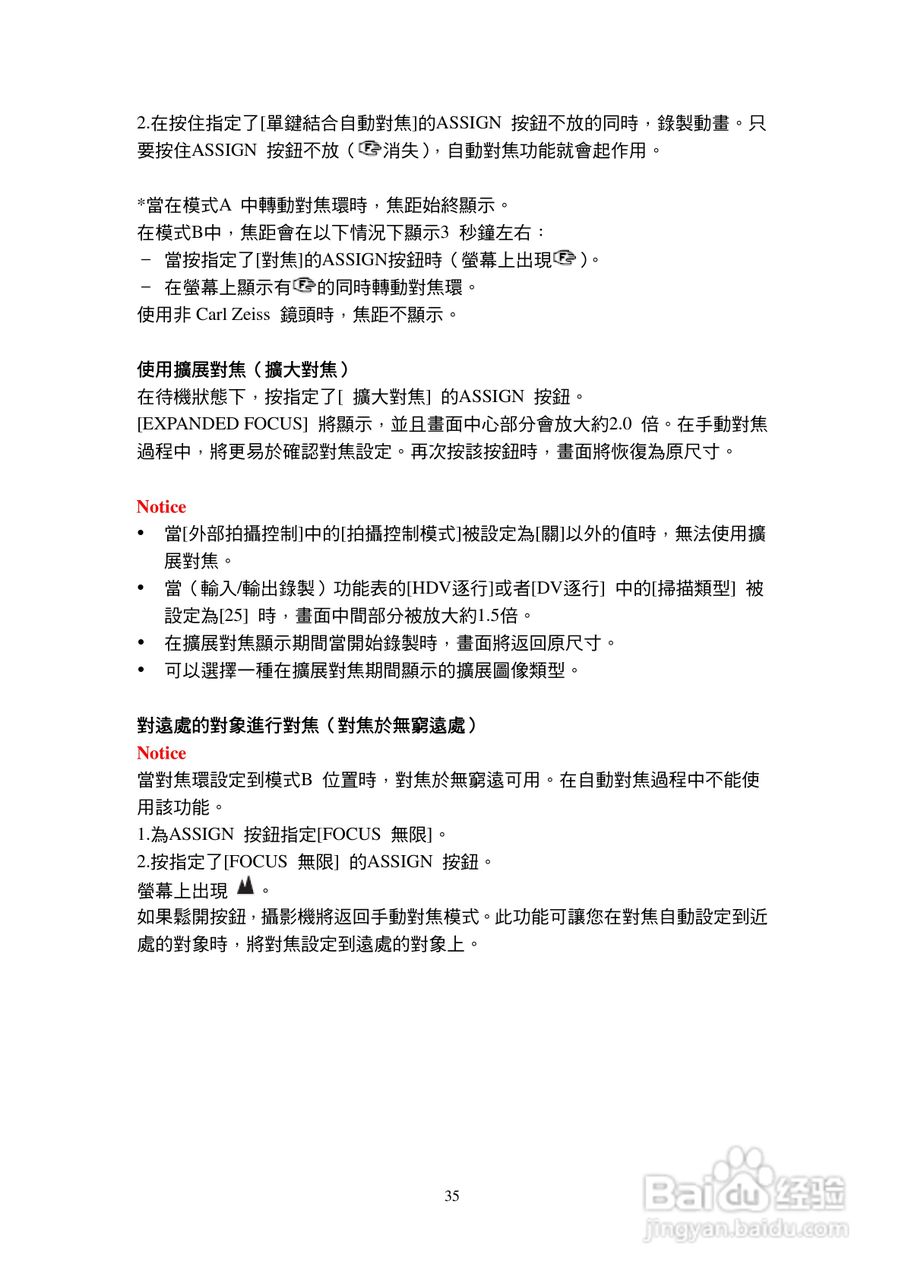 2.在按住指定了[單鍵結合自動對焦]的ASSIGN 按鈕不放的同時，錄製動畫。只要按住ASSIGN 按鈕不放（消失），自動對焦功能就會起作用。

*當在模式A 中轉動對焦環時，焦距始終顯示。
在模式B中，焦距會在以下情況下顯示3 秒鐘左右：
－ 當按指定了[對焦]的ASSIGN按鈕時（螢幕上出現）。
－ 在螢幕上顯示有的同時轉動對焦環。
使用非 Carl Zeiss 鏡頭時，焦距不顯示。

使用擴展對焦（擴大對焦）
在待機狀態下，按指定了[ 擴大對焦] 的ASSIGN 按鈕。
[EXPANDED FOCUS] 將顯示，並且畫面中心部分會放大約2.0 倍。在手動對焦過程中，將更易於確認對焦設定。再次按該按鈕時，畫面將恢復為原尺寸。

Notice
• 當[外部拍攝控制]中的[拍攝控制模式]被設定為[關]以外的值時，無法使用擴展對焦。
• 當（輸入/輸出錄製）功能表的[HDV逐行]或者[DV逐行] 中的[掃描類型] 被設定為[25] 時，畫面中間部分被放大約1.5倍。
• 在擴展對焦顯示期間當開始錄製時，畫面將返回原尺寸。
• 可以選擇一種在擴展對焦期間顯示的擴展圖像類型。

對遠處的對象進行對焦（對焦於無窮遠處）
Notice
當對焦環設定到模式B 位置時，對焦於無窮遠可用。在自動對焦過程中不能使用該功能。
1.為ASSIGN 按鈕指定[FOCUS 無限]。
2.按指定了[FOCUS 無限] 的ASSIGN 按鈕。
螢幕上出現 。
如果鬆開按鈕，攝影機將返回手動對焦模式。此功能可讓您在對焦自動設定到近處的對象時，將對焦設定到遠處的對象上。

35

Baidu经验
jingyan.baidu.com